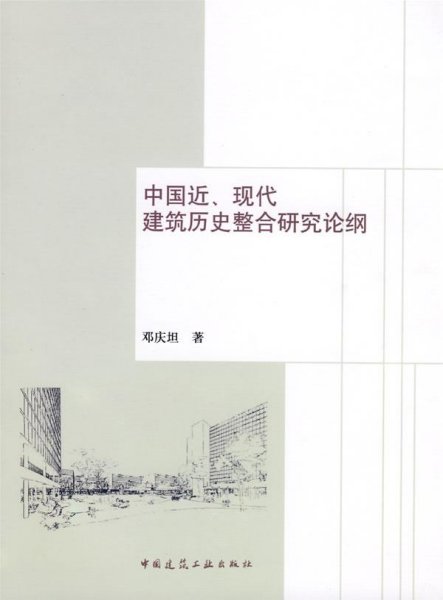 中国近、现代
建筑历史整合研究论纲

邓庆坦 著

中国建筑工业出版社